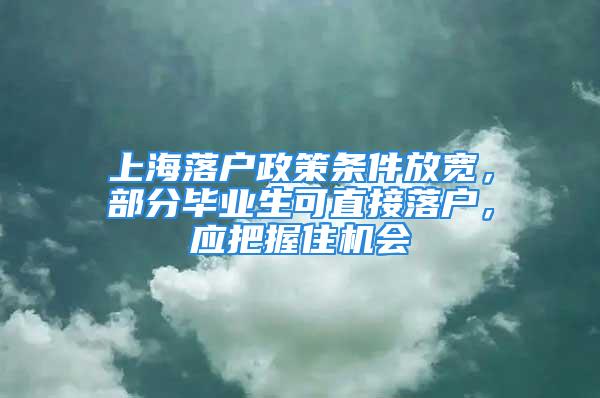 上海落户政策条件放宽，部分毕业生可直接落户，应把握住机会